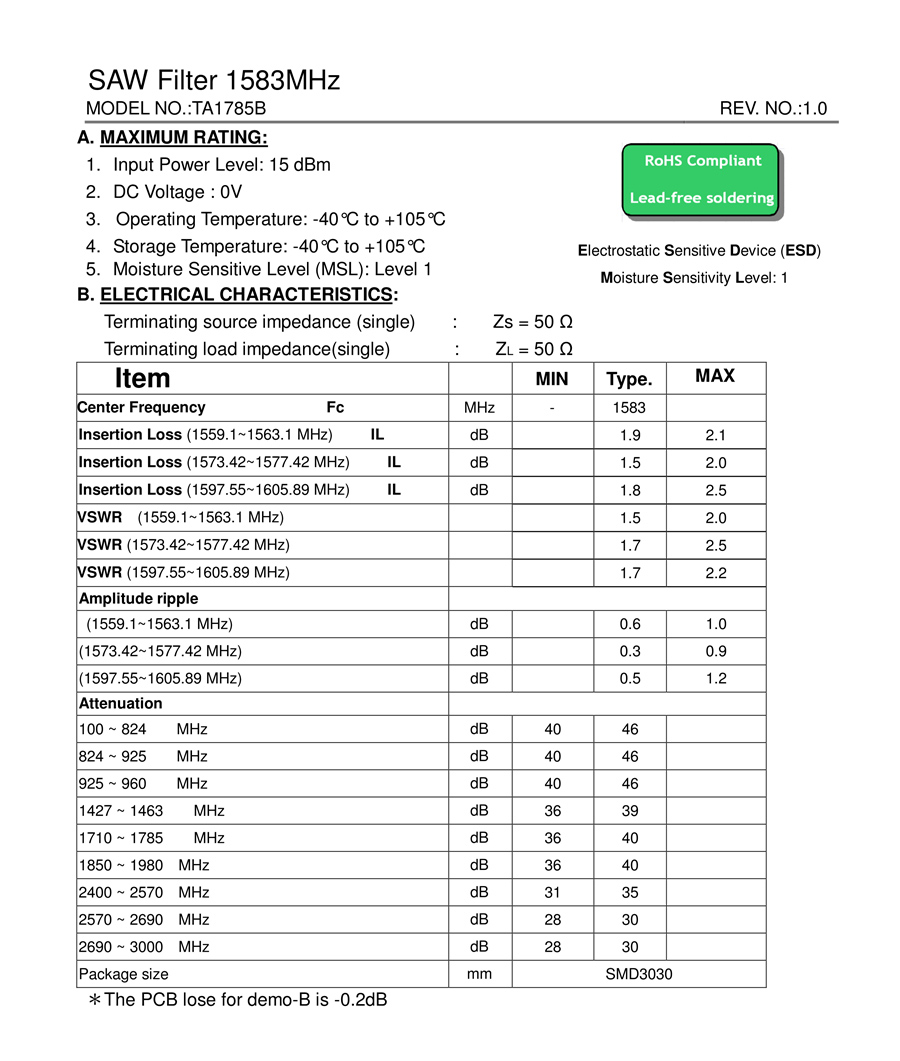 SAW Filter 1583MHz

MODEL NO.:TA1785B

REV. NO.:1.0

A. MAXIMUM RATING:

1. Input Power Level: 15 dBm
2. DC Voltage : 0V
3. Operating Temperature: -40℃ to +105℃
4. Storage Temperature: -40℃ to +105℃
5. Moisture Sensitive Level (MSL): Level 1

RoHS Compliant

Lead-free soldering

Electrostatic Sensitive Device (ESD)

Moisture Sensitivity Level: 1

B. ELECTRICAL CHARACTERISTICS:

Terminating source impedance (single) : Zs = 50 Ω

Terminating load impedance(single) : $Z_L$ = 50 Ω

| Item | | MIN | Type. | MAX |
|---|---|---|---|---|
| Center Frequency Fc | MHz | - | 1583 | |
| Insertion Loss (1559.1~1563.1 MHz) IL | dB | | 1.9 | 2.1 |
| Insertion Loss (1573.42~1577.42 MHz) IL | dB | | 1.5 | 2.0 |
| Insertion Loss (1597.55~1605.89 MHz) IL | dB | | 1.8 | 2.5 |
| VSWR (1559.1~1563.1 MHz) | | | 1.5 | 2.0 |
| VSWR (1573.42~1577.42 MHz) | | | 1.7 | 2.5 |
| VSWR (1597.55~1605.89 MHz) | | | 1.7 | 2.2 |
| Amplitude ripple | | | | |
| (1559.1~1563.1 MHz) | dB | | 0.6 | 1.0 |
| (1573.42~1577.42 MHz) | dB | | 0.3 | 0.9 |
| (1597.55~1605.89 MHz) | dB | | 0.5 | 1.2 |
| Attenuation | | | | |
| 100 ~ 824 MHz | dB | 40 | 46 | |
| 824 ~ 925 MHz | dB | 40 | 46 | |
| 925 ~ 960 MHz | dB | 40 | 46 | |
| 1427 ~ 1463 MHz | dB | 36 | 39 | |
| 1710 ~ 1785 MHz | dB | 36 | 40 | |
| 1850 ~ 1980 MHz | dB | 36 | 40 | |
| 2400 ~ 2570 MHz | dB | 31 | 35 | |
| 2570 ~ 2690 MHz | dB | 28 | 30 | |
| 2690 ~ 3000 MHz | dB | 28 | 30 | |
| Package size | mm | SMD3030 | | |

＊The PCB lose for demo-B is -0.2dB